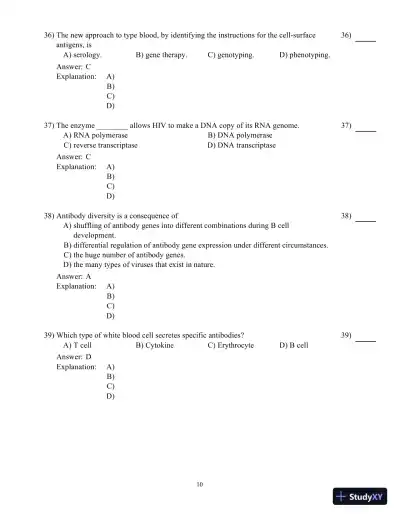 36) The new approach to type blood, by identifying the instructions for the cell-surface antigens, is

36) _____

A) serology.
B) gene therapy.
C) genotyping.
D) phenotyping.

Answer: C
Explanation:
A)
B)
C)
D)

37) The enzyme ________ allows HIV to make a DNA copy of its RNA genome.

37) _____

A) RNA polymerase
B) DNA polymerase
C) reverse transcriptase
D) DNA transcriptase

Answer: C
Explanation:
A)
B)
C)
D)

38) Antibody diversity is a consequence of

38) _____

A) shuffling of antibody genes into different combinations during B cell development.
B) differential regulation of antibody gene expression under different circumstances.
C) the huge number of antibody genes.
D) the many types of viruses that exist in nature.

Answer: A
Explanation:
A)
B)
C)
D)

39) Which type of white blood cell secretes specific antibodies?

39) _____

A) T cell
B) Cytokine
C) Erythrocyte
D) B cell

Answer: D
Explanation:
A)
B)
C)
D)

10

StudyXY